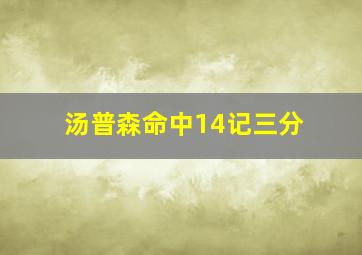 汤普森命中14记三分